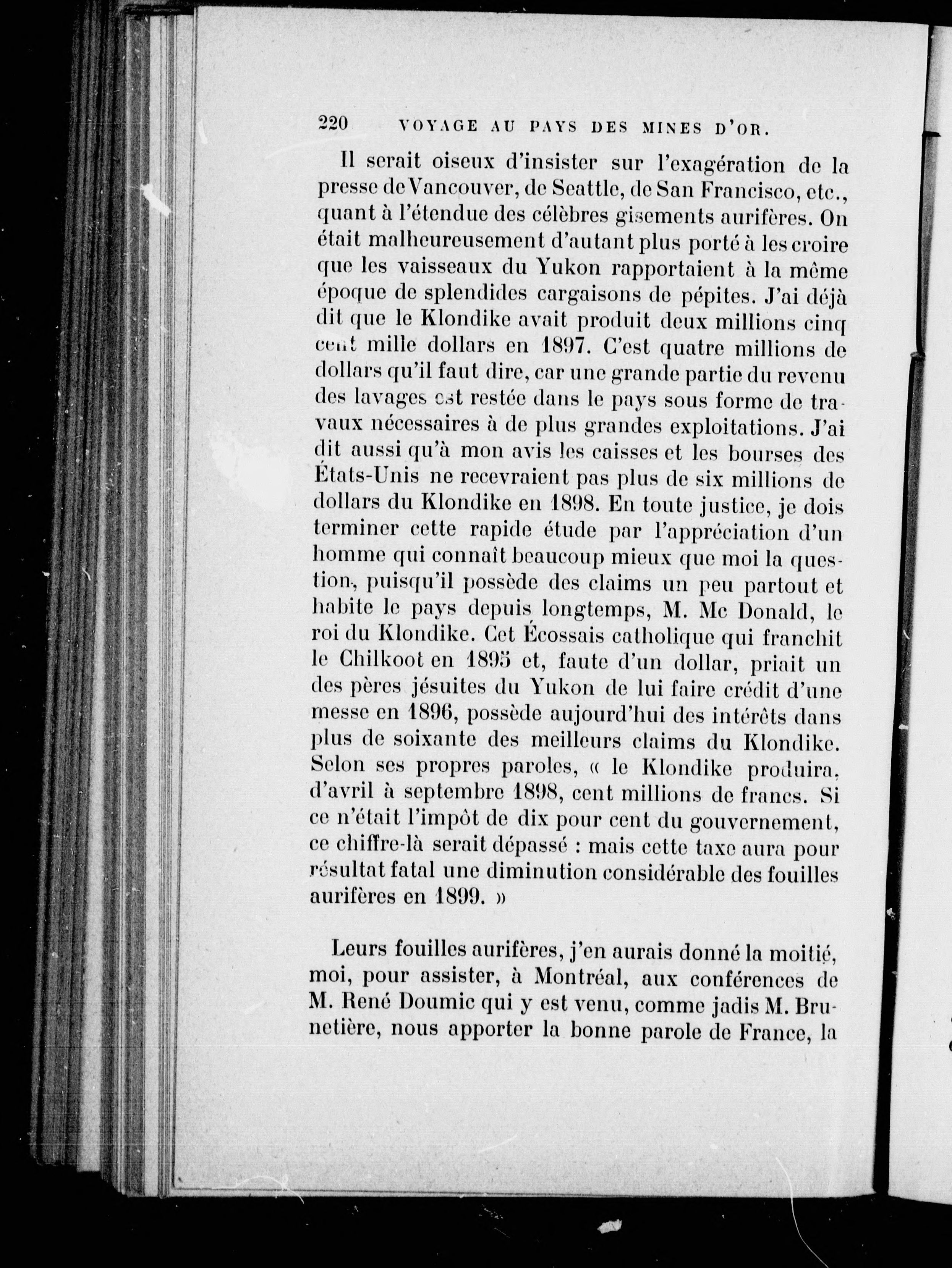 220 VOYAGE AU PAYS DES MINES D'OR.

Il serait oiseux d'insister sur l'exagération de la presse de Vancouver, de Seattle, de San Francisco, etc., quant à l'étendue des célèbres gisements aurifères. On était malheureusement d'autant plus porté à les croire que les vaisseaux du Yukon rapportaient à la même époque de splendides cargaisons de pépites. J'ai déjà dit que le Klondike avait produit deux millions cinq cent mille dollars en 1897. C'est quatre millions de dollars qu'il faut dire, car une grande partie du revenu des lavages est restée dans le pays sous forme de travaux nécessaires à de plus grandes exploitations. J'ai dit aussi qu'à mon avis les caisses et les bourses des États-Unis ne recevraient pas plus de six millions de dollars du Klondike en 1898. En toute justice, je dois terminer cette rapide étude par l'appréciation d'un homme qui connaît beaucoup mieux que moi la question, puisqu'il possède des claims un peu partout et habite le pays depuis longtemps, M. Mc Donald, le roi du Klondike. Cet Écossais catholique qui franchit le Chilkoot en 1895 et, faute d'un dollar, priait un des pères jésuites du Yukon de lui faire crédit d'une messe en 1896, possède aujourd'hui des intérêts dans plus de soixante des meilleurs claims du Klondike. Selon ses propres paroles, « le Klondike produira, d'avril à septembre 1898, cent millions de francs. Si ce n'était l'impôt de dix pour cent du gouvernement, ce chiffre-là serait dépassé : mais cette taxe aura pour résultat fatal une diminution considérable des fouilles aurifères en 1899. »

Leurs fouilles aurifères, j'en aurais donné la moitié, moi, pour assister, à Montréal, aux conférences de M. René Doumic qui y est venu, comme jadis M. Brunetière, nous apporter la bonne parole de France, la